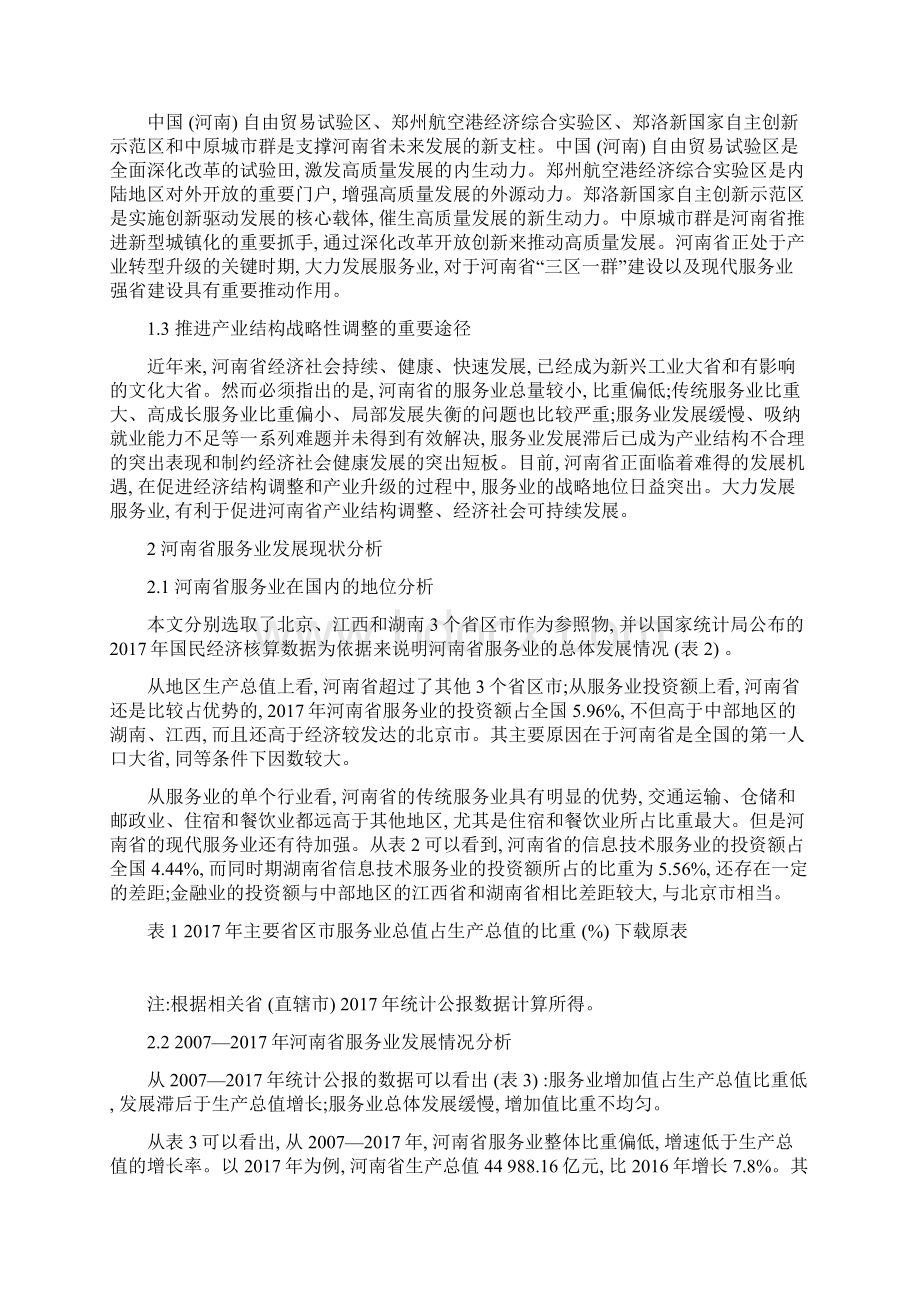 中国 (河南) 自由贸易试验区、郑州航空港经济综合实验区、郑洛新国家自主创新示范区和中原城市群是支撑河南省未来发展的新支柱。中国 (河南) 自由贸易试验区是全面深化改革的试验田, 激发高质量发展的内生动力。郑州航空港经济综合实验区是内陆地区对外开放的重要门户, 增强高质量发展的外源动力。郑洛新国家自主创新示范区是实施创新驱动发展的核心载体, 催生高质量发展的新生动力。中原城市群是河南省推进新型城镇化的重要抓手, 通过深化改革开放创新来推动高质量发展。河南省正处于产业转型升级的关键时期, 大力发展服务业, 对于河南省“三区一群”建设以及现代服务业强省建设具有重要推动作用。

1.3 推进产业结构战略性调整的重要途径

近年来, 河南省经济社会持续、健康、快速发展, 已经成为新兴工业大省和有影响的文化大省。然而必须指出的是, 河南省的服务业总量较小, 比重偏低;传统服务业比重大、高成长服务业比重偏小、局部发展失衡的问题也比较严重;服务业发展缓慢、吸纳就业能力不足等一系列难题并未得到有效解决, 服务业发展滞后已成为产业结构不合理的突出表现和制约经济社会健康发展的突出短板。目前, 河南省正面临着难得的发展机遇, 在促进经济结构调整和产业升级的过程中, 服务业的战略地位日益突出。大力发展服务业, 有利于促进河南省产业结构调整、经济社会可持续发展。

2 河南省服务业发展现状分析

2.1 河南省服务业在国内的地位分析

本文分别选取了北京、江西和湖南 3 个省区市作为参照物, 并以国家统计局公布的 2017 年国民经济核算数据为依据来说明河南省服务业的总体发展情况 (表 2) 。

从地区生产总值上看, 河南省超过了其他 3 个省区市;从服务业投资额上看, 河南省还是比较占优势的, 2017 年河南省服务业的投资额占全国 5.96%, 不但高于中部地区的湖南、江西, 而且还高于经济较发达的北京市。其主要原因在于河南省是全国的第一人口大省, 同等条件下因数较大。

从服务业的单个行业看, 河南省的传统服务业具有明显的优势, 交通运输、仓储和邮政业、住宿和餐饮业都远高于其他地区, 尤其是住宿和餐饮业所占比重最大。但是河南省的现代服务业还有待加强。从表 2 可以看到, 河南省的信息技术服务业的投资额占全国 4.44%, 而同时期湖南省信息技术服务业的投资额所占的比重为 5.56%, 还存在一定的差距;金融业的投资额与中部地区的江西省和湖南省相比差距较大, 与北京市相当。

表 1 2017 年主要省区市服务业总值占生产总值的比重 (%) 下载原表

注:根据相关省 (直辖市) 2017 年统计公报数据计算所得。

2.2 2007—2017 年河南省服务业发展情况分析

从 2007—2017 年统计公报的数据可以看出 (表 3) :服务业增加值占生产总值比重低, 发展滞后于生产总值增长;服务业总体发展缓慢, 增加值比重不均匀。

从表 3 可以看出, 从 2007—2017 年, 河南省服务业整体比重偏低, 增速低于生产总值的增长率。以 2017 年为例, 河南省生产总值 44 988.16 亿元, 比 2016 年增长 7.8%。其